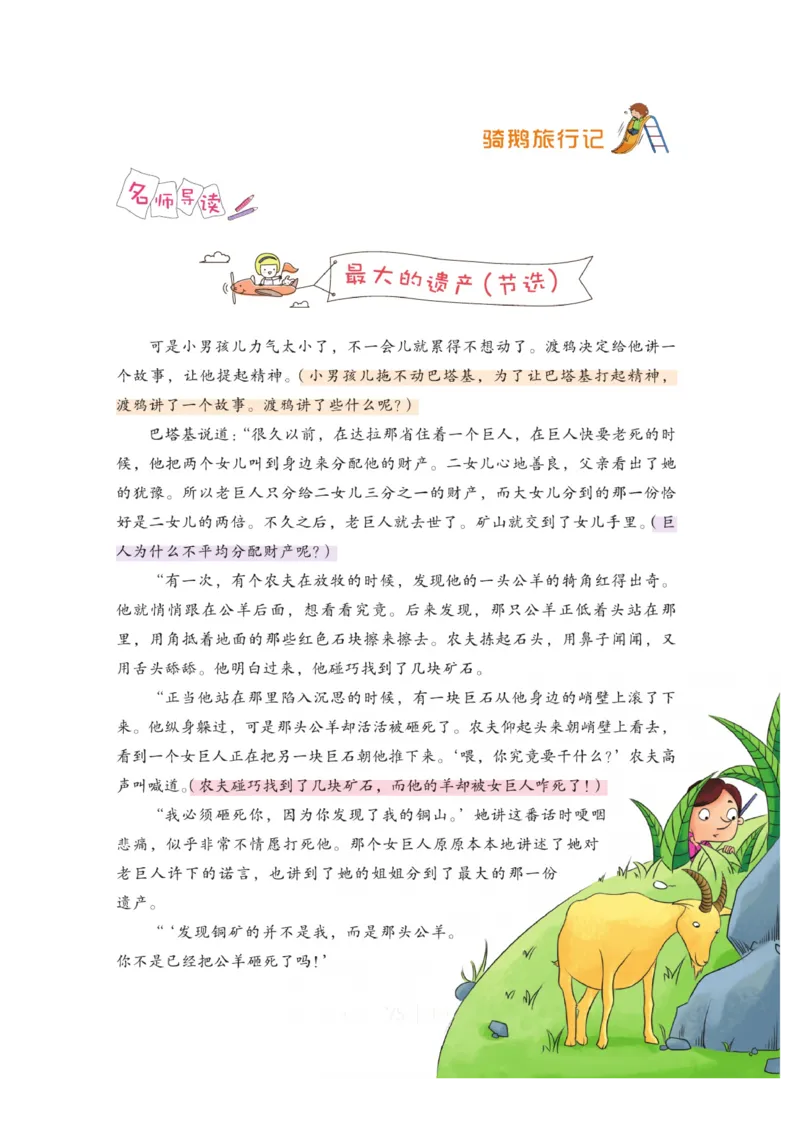 骑鹅旅行记

名师导读

最大的遗产（节选）

可是小男孩儿力气太小了，不一会儿就累得不想动了。渡鸦决定给他讲一个故事，让他提起精神。（小男孩儿拖不动巴塔基，为了让巴塔基打起精神，渡鸦讲了一个故事。渡鸦讲了些什么呢？）

巴塔基说道："很久以前，在达拉那省住着一个巨人，在巨人快要老死的时候，他把两个女儿叫到身边来分配他的财产。二女儿心地善良，父亲看出了她的犹豫。所以老巨人只分给二女儿三分之一的财产，而大女儿分到的那一份恰好是二女儿的两倍。不久之后，老巨人就去世了。矿山就交到了女儿手里。（巨人为什么不平均分配财产呢？）

"有一次，有个农夫在放牧的时候，发现他的一头公羊的犄角红得出奇。他就悄悄跟在公羊后面，想看看究竟。后来发现，那只公羊正低着头站在那里，用角抵着地面的那些红色石块擦来擦去。农夫拣起石头，用鼻子闻闻，又用舌头舔舔。他明白过来，他碰巧找到了几块矿石。

"正当他站在那里陷入沉思的时候，有一块巨石从他身边的峭壁上滚了下来。他纵身躲过，可是那头公羊却活活被砸死了。农夫仰起头来朝峭壁上看去，看到一个女巨人正在把另一块巨石朝他推下来。'喂，你究竟要干什么？'农夫高声叫喊道。（农夫碰巧找到了几块矿石，而他的羊却被女巨人砸死了！）

"我必须砸死你，因为你发现了我的铜山。'她讲这番话时哽咽悲痛，似乎非常不情愿打死他。那个女巨人原原本本地讲述了她对老巨人许下的诺言，也讲到了她的姐姐分到了最大的那一份遗产。

"'发现铜矿的并不是我，而是那头公羊。你不是已经把公羊砸死了吗！'